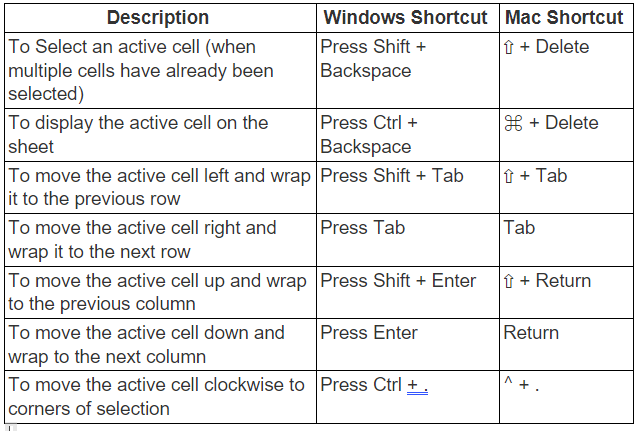 | Description | Windows Shortcut | Mac Shortcut |
|---|---|---|
| To Select an active cell (when multiple cells have already been selected) | Press Shift + Backspace | ⇧ + Delete |
| To display the active cell on the sheet | Press Ctrl + Backspace | ⌘ + Delete |
| To move the active cell left and wrap it to the previous row | Press Shift + Tab | ⇧ + Tab |
| To move the active cell right and wrap it to the next row | Press Tab | Tab |
| To move the active cell up and wrap to the previous column | Press Shift + Enter | ⇧ + Return |
| To move the active cell down and wrap to the next column | Press Enter | Return |
| To move the active cell clockwise to corners of selection | Press Ctrl + . | ^ + . |